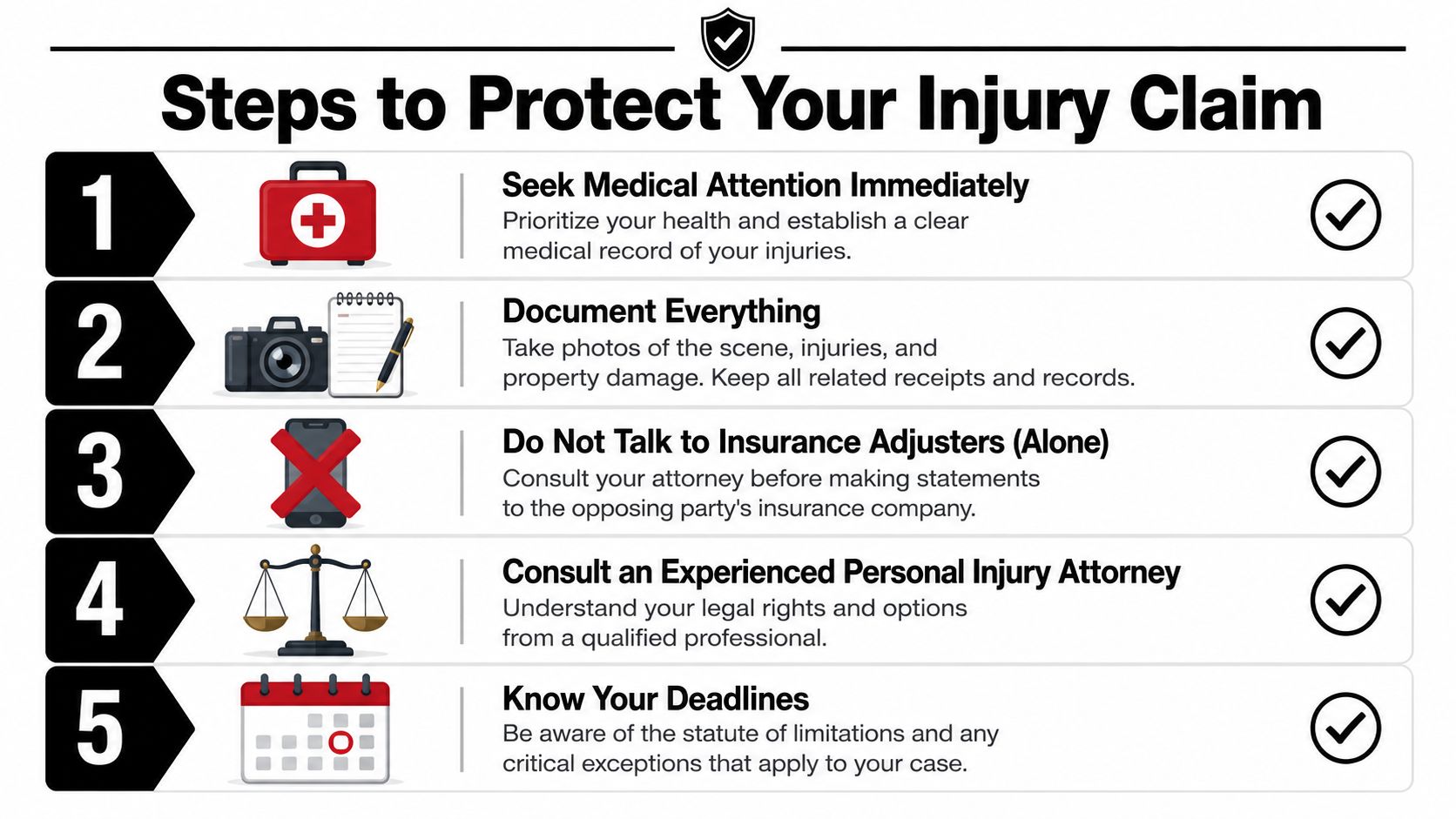 Steps to Protect Your Injury Claim

1

Seek Medical Attention Immediately
Prioritize your health and establish a clear medical record of your injuries.

2

Document Everything
Take photos of the scene, injuries, and property damage. Keep all related receipts and records.

3

Do Not Talk to Insurance Adjusters (Alone)
Consult your attorney before making statements to the opposing party's insurance company.

4

Consult an Experienced Personal Injury Attorney
Understand your legal rights and options from a qualified professional.

5

Know Your Deadlines
Be aware of the statute of limitations and any critical exceptions that apply to your case.